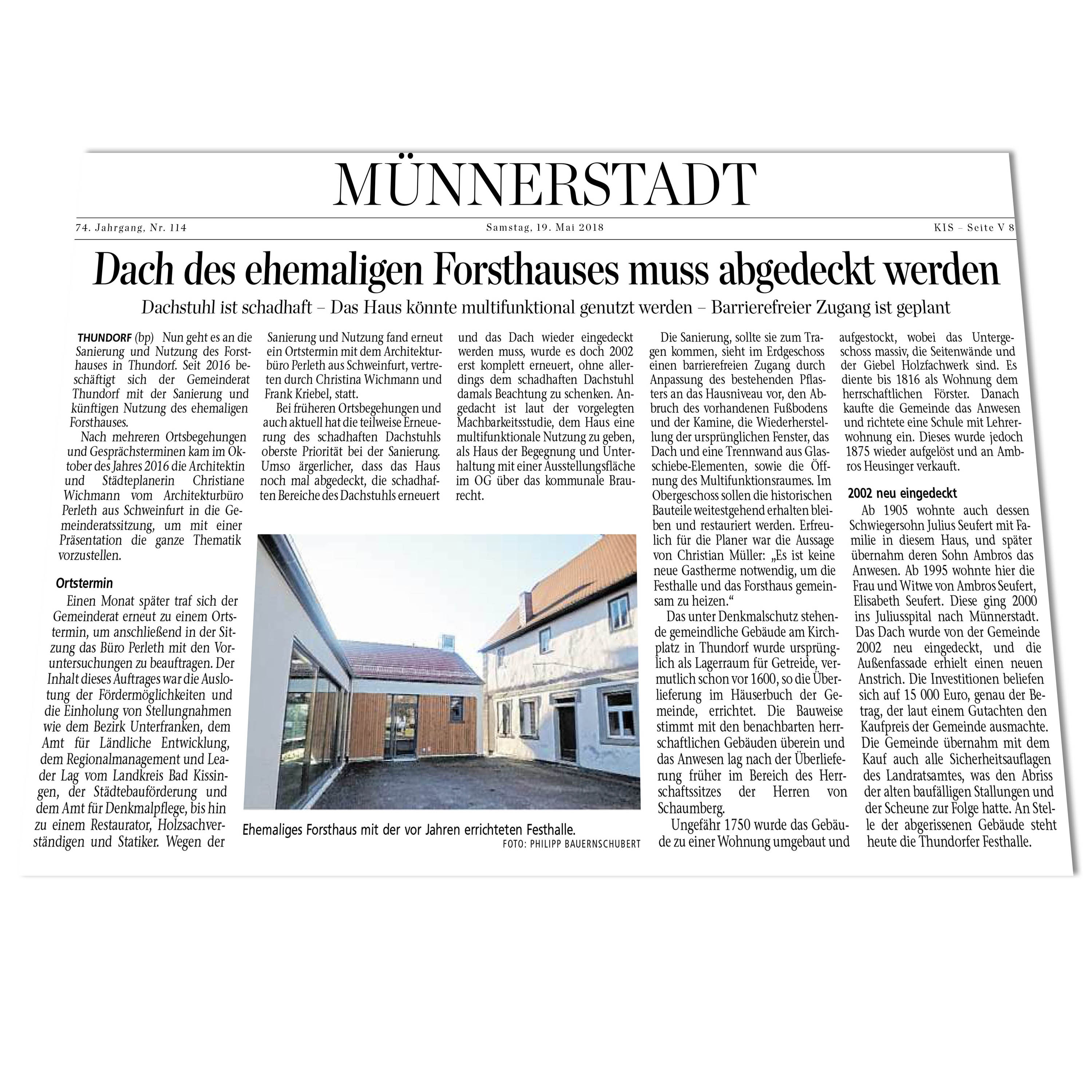 MÜNNERSTADT

74. Jahrgang, Nr. 114

Samstag, 19. Mai 2018

KIS – Seite V 8

Dach des ehemaligen Forsthauses muss abgedeckt werden

Dachstuhl ist schadhaft – Das Haus könnte multifunktional genutzt werden – Barrierefreier Zugang ist geplant

THUNDORF (bp) Nun geht es an die Sanierung und Nutzung des Forsthauses in Thundorf. Seit 2016 beschäftigt sich der Gemeinderat Thundorf mit der Sanierung und künftigen Nutzung des ehemaligen Forsthauses.

Nach mehreren Ortsbegehungen und Gesprächsterminen kam im Oktober des Jahres 2016 die Architektin und Städteplanerin Christiane Wichmann vom Architekturbüro Perleth aus Schweinfurt in die Gemeinderatssitzung, um mit einer Präsentation die ganze Thematik vorzustellen.

Ortstermin

Einen Monat später traf sich der Gemeinderat erneut zu einem Ortstermin, um anschließend in der Sitzung das Büro Perleth mit den Voruntersuchungen zu beauftragen. Der Inhalt dieses Auftrages war die Auslotung der Fördermöglichkeiten und die Einholung von Stellungnahmen wie dem Bezirk Unterfranken, dem Amt für Ländliche Entwicklung, dem Regionalmanagement und Leader Lag vom Landkreis Bad Kissingen, der Städtebauförderung und dem Amt für Denkmalpflege, bis hin zu einem Restaurator, Holzsachverständigen und Statiker. Wegen der Sanierung und Nutzung fand erneut ein Ortstermin mit dem Architekturbüro Perleth aus Schweinfurt, vertreten durch Christina Wichmann und Frank Kriebel, statt.

Bei früheren Ortsbegehungen und auch aktuell hat die teilweise Erneuerung des schadhaften Dachstuhls oberste Priorität bei der Sanierung. Umso ärgerlicher, dass das Haus noch mal abgedeckt, die schadhaften Bereiche des Dachstuhls erneuert und das Dach wieder eingedeckt werden muss, wurde es doch 2002 erst komplett erneuert, ohne allerdings dem schadhaften Dachstuhl damals Beachtung zu schenken. Angedacht ist laut der vorgelegten Machbarkeitsstudie, dem Haus eine multifunktionale Nutzung zu geben, als Haus der Begegnung und Unterhaltung mit einer Ausstellungsfläche im OG über das kommunale Braurecht.

Ehemaliges Forsthaus mit der vor Jahren errichteten Festhalle.
FOTO: PHILIPP BAUERNSCHUBERT

Die Sanierung, sollte sie zum Tragen kommen, sieht im Erdgeschoss einen barrierefreien Zugang durch Anpassung des bestehenden Pflasters an das Hausniveau vor, den Abbruch des vorhandenen Fußbodens und der Kamine, die Wiederherstellung der ursprünglichen Fenster, das Dach und eine Trennwand aus Glasschiebe-Elementen, sowie die Öffnung des Multifunktionsraumes. Im Obergeschoss sollen die historischen Bauteile weitestgehend erhalten bleiben und restauriert werden. Erfreulich für die Planer war die Aussage von Christian Müller: „Es ist keine neue Gastherme notwendig, um die Festhalle und das Forsthaus gemeinsam zu heizen.“

Das unter Denkmalschutz stehende gemeindliche Gebäude am Kirchplatz in Thundorf wurde ursprünglich als Lagerraum für Getreide, vermutlich schon vor 1600, so die Überlieferung im Häuserbuch der Gemeinde, errichtet. Die Bauweise stimmt mit den benachbarten herrschaftlichen Gebäuden überein und das Anwesen lag nach der Überlieferung früher im Bereich des Herrschaftssitzes der Herren von Schaumberg.

Ungefähr 1750 wurde das Gebäude zu einer Wohnung umgebaut und aufgestockt, wobei das Untergeschoss massiv, die Seitenwände und der Giebel Holzfachwerk sind. Es diente bis 1816 als Wohnung dem herrschaftlichen Förster. Danach kaufte die Gemeinde das Anwesen und richtete eine Schule mit Lehrerwohnung ein. Dieses wurde jedoch 1875 wieder aufgelöst und an Ambros Heusinger verkauft.

2002 neu eingedeckt

Ab 1905 wohnte auch dessen Schwiegersohn Julius Seufert mit Familie in diesem Haus, und später übernahm deren Sohn Ambros das Anwesen. Ab 1995 wohnte hier die Frau und Witwe von Ambros Seufert, Elisabeth Seufert. Diese ging 2000 ins Juliusspital nach Münnerstadt. Das Dach wurde von der Gemeinde 2002 neu eingedeckt, und die Außenfassade erhielt einen neuen Anstrich. Die Investitionen beliefen sich auf 15 000 Euro, genau der Betrag, der laut einem Gutachten den Kaufpreis der Gemeinde ausmachte. Die Gemeinde übernahm mit dem Kauf auch alle Sicherheitsauflagen des Landratsamtes, was den Abriss der alten baufälligen Stallungen und der Scheune zur Folge hatte. An Stelle der abgerissenen Gebäude steht heute die Thundorfer Festhalle.